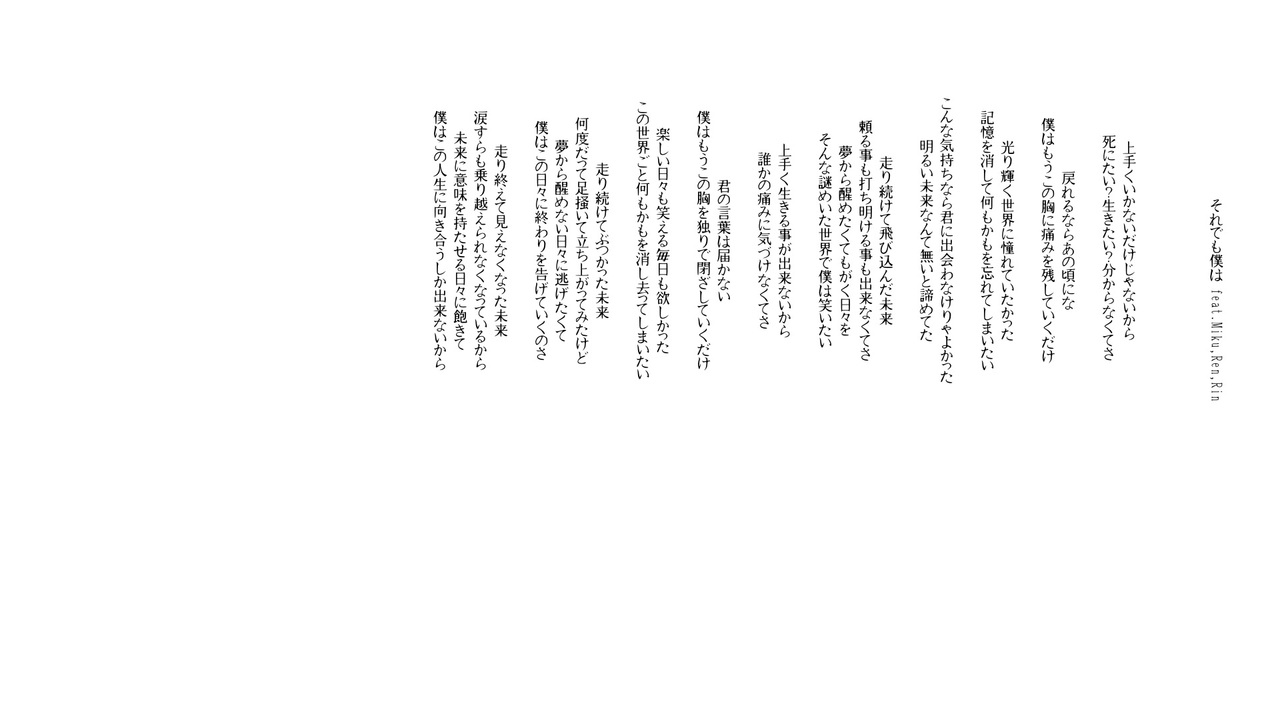 それでも僕は feat.Miku,Ren,Rin

上手くいかないだけじゃないから
死にたい？生きたい？分からなくてさ

戻れるならあの頃にな
僕はもうこの胸に痛みを残していくだけ

光り輝く世界に憧れていたかった
記憶を消して何もかもを忘れてしまいたい

こんな気持ちなら君に出会わなけりゃよかった
明るい未来なんて無いと諦めてた

走り続けて飛び込んだ未来
頼る事も打ち明ける事も出来なくてさ
夢から醒めたくてもがく日々を
そんな謎めいた世界で僕は笑いたい

上手く生きる事が出来ないから
誰かの痛みに気づけなくてさ

君の言葉は届かない
僕はもうこの胸を独りで閉ざしていくだけ

楽しい日々も笑える毎日も欲しかった
この世界ごと何もかもを消し去ってしまいたい

走り続けてぶつかった未来
何度だって足掻いて立ち上がってみたけど
夢から醒めない日々に逃げたくて
僕はこの日々に終わりを告げていくのさ

走り終えて見えなくなった未来
涙すらも乗り越えられなくなっているから
未来に意味を持たせる日々に飽きて
僕はこの人生に向き合うしか出来ないから